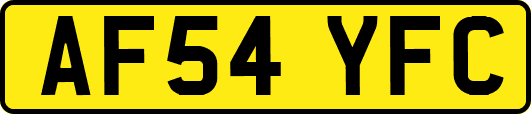 AF54 YFC